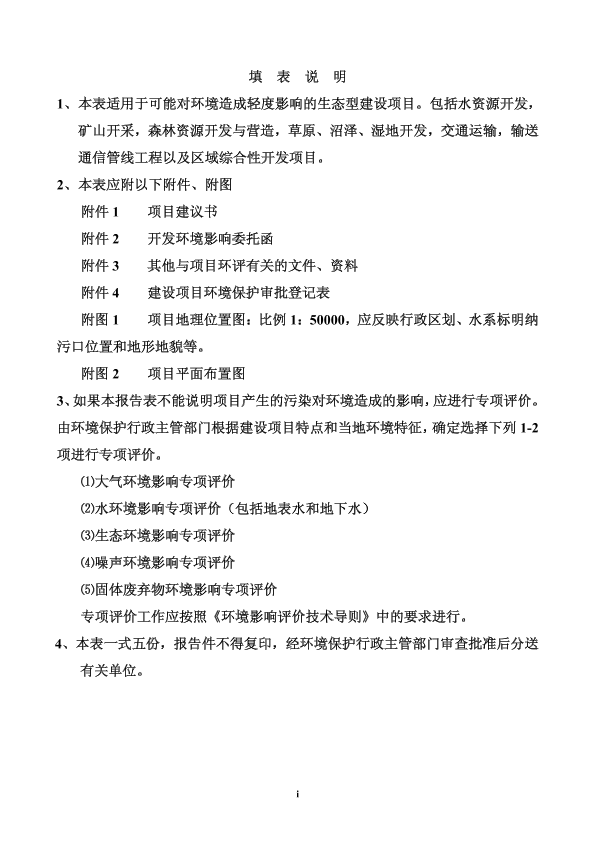 填 表 说 明

1、本表适用于可能对环境造成轻度影响的生态型建设项目。包括水资源开发，矿山开采，森林资源开发与营造，草原、沼泽、湿地开发，交通运输，输送通信管线工程以及区域综合性开发项目。

2、本表应附以下附件、附图

附件 1　项目建议书

附件 2　开发环境影响委托函

附件 3　其他与项目环评有关的文件、资料

附件 4　建设项目环境保护审批登记表

附图 1　项目地理位置图：比例 1：50000，应反映行政区划、水系标明纳污口位置和地形地貌等。

附图 2　项目平面布置图

3、如果本报告表不能说明项目产生的污染对环境造成的影响，应进行专项评价。由环境保护行政主管部门根据建设项目特点和当地环境特征，确定选择下列 1-2 项进行专项评价。

⑴大气环境影响专项评价

⑵水环境影响专项评价（包括地表水和地下水）

⑶生态环境影响专项评价

⑷噪声环境影响专项评价

⑸固体废弃物环境影响专项评价

专项评价工作应按照《环境影响评价技术导则》中的要求进行。

4、本表一式五份，报告件不得复印，经环境保护行政主管部门审查批准后分送有关单位。

i